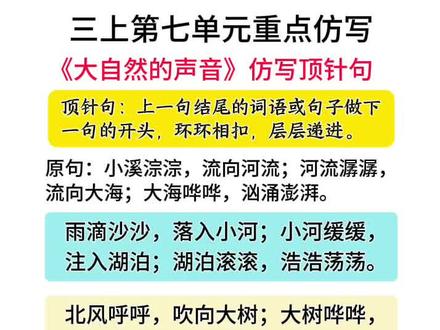 三上第七单元重点仿写

《大自然的声音》仿写顶针句

顶针句：上一句结尾的词语或句子做下一句的开头，环环相扣，层层递进。

原句：小溪淙淙，流向河流；河流潺潺，流向大海；大海哗哗，汹涌澎湃。

雨滴沙沙，落入小河；小河缓缓，注入湖泊；湖泊滚滚，浩浩荡荡。

北风呼呼，吹向大树；大树哗哗，